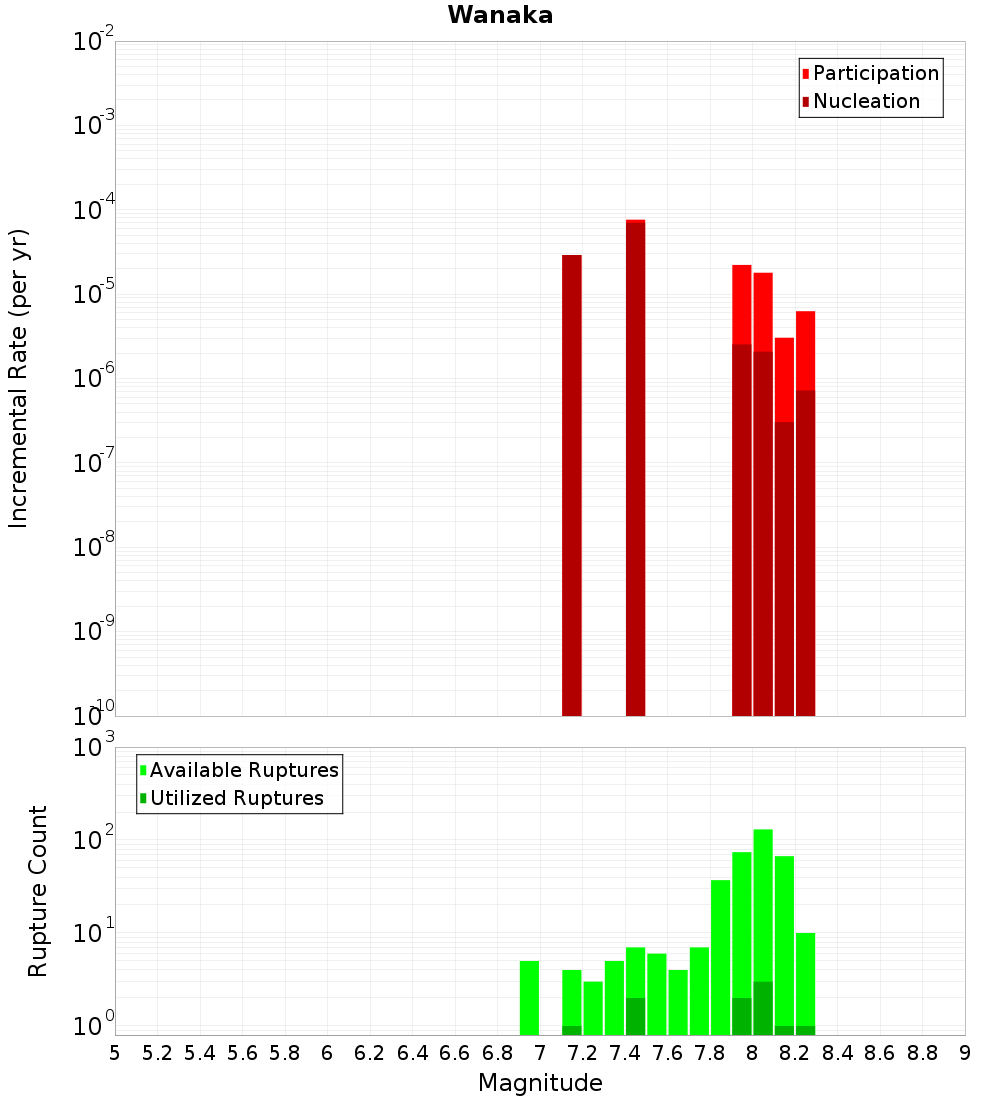 Wanaka

Participation
Nucleation

Incremental Rate (per yr)

$10^{-2}$
$10^{-3}$
$10^{-4}$
$10^{-5}$
$10^{-6}$
$10^{-7}$
$10^{-8}$
$10^{-9}$
$10^{-10}$

Available Ruptures
Utilized Ruptures

Rupture Count

$10^{3}$
$10^{2}$
$10^{1}$
$10^{0}$

5 5.2 5.4 5.6 5.8 6 6.2 6.4 6.6 6.8 7 7.2 7.4 7.6 7.8 8 8.2 8.4 8.6 8.8 9

Magnitude